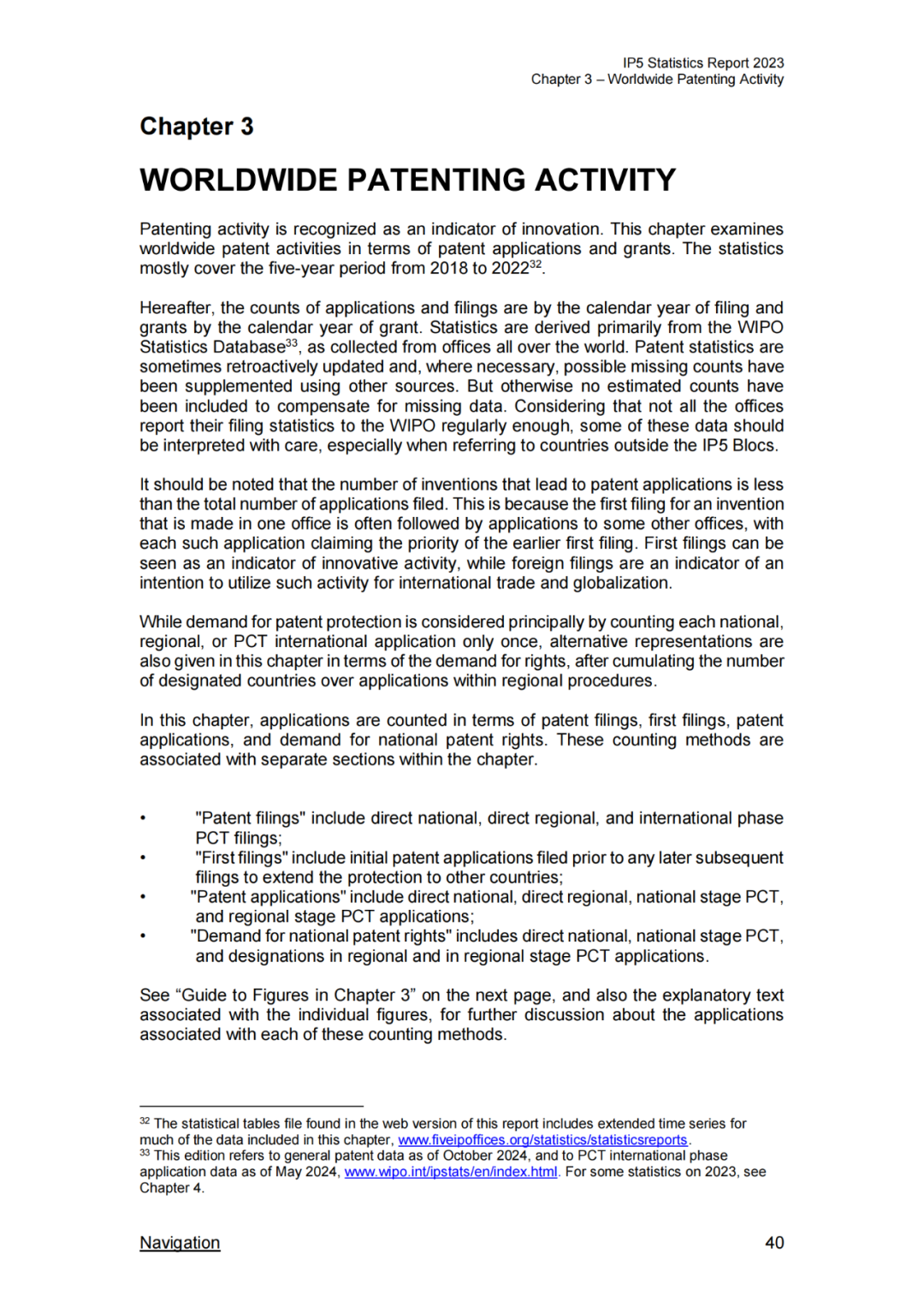 IP5 Statistics Report 2023
Chapter 3 – Worldwide Patenting Activity

Chapter 3

WORLDWIDE PATENTING ACTIVITY

Patenting activity is recognized as an indicator of innovation. This chapter examines worldwide patent activities in terms of patent applications and grants. The statistics mostly cover the five-year period from 2018 to 2022$^{32}$.

Hereafter, the counts of applications and filings are by the calendar year of filing and grants by the calendar year of grant. Statistics are derived primarily from the WIPO Statistics Database$^{33}$, as collected from offices all over the world. Patent statistics are sometimes retroactively updated and, where necessary, possible missing counts have been supplemented using other sources. But otherwise no estimated counts have been included to compensate for missing data. Considering that not all the offices report their filing statistics to the WIPO regularly enough, some of these data should be interpreted with care, especially when referring to countries outside the IP5 Blocs.

It should be noted that the number of inventions that lead to patent applications is less than the total number of applications filed. This is because the first filing for an invention that is made in one office is often followed by applications to some other offices, with each such application claiming the priority of the earlier first filing. First filings can be seen as an indicator of innovative activity, while foreign filings are an indicator of an intention to utilize such activity for international trade and globalization.

While demand for patent protection is considered principally by counting each national, regional, or PCT international application only once, alternative representations are also given in this chapter in terms of the demand for rights, after cumulating the number of designated countries over applications within regional procedures.

In this chapter, applications are counted in terms of patent filings, first filings, patent applications, and demand for national patent rights. These counting methods are associated with separate sections within the chapter.

• "Patent filings" include direct national, direct regional, and international phase PCT filings;
• "First filings" include initial patent applications filed prior to any later subsequent filings to extend the protection to other countries;
• "Patent applications" include direct national, direct regional, national stage PCT, and regional stage PCT applications;
• "Demand for national patent rights" includes direct national, national stage PCT, and designations in regional and in regional stage PCT applications.

See “Guide to Figures in Chapter 3” on the next page, and also the explanatory text associated with the individual figures, for further discussion about the applications associated with each of these counting methods.

$^{32}$ The statistical tables file found in the web version of this report includes extended time series for much of the data included in this chapter, www.fiveipoffices.org/statistics/statisticsreports.
$^{33}$ This edition refers to general patent data as of October 2024, and to PCT international phase application data as of May 2024, www.wipo.int/ipstats/en/index.html. For some statistics on 2023, see Chapter 4.

Navigation 40